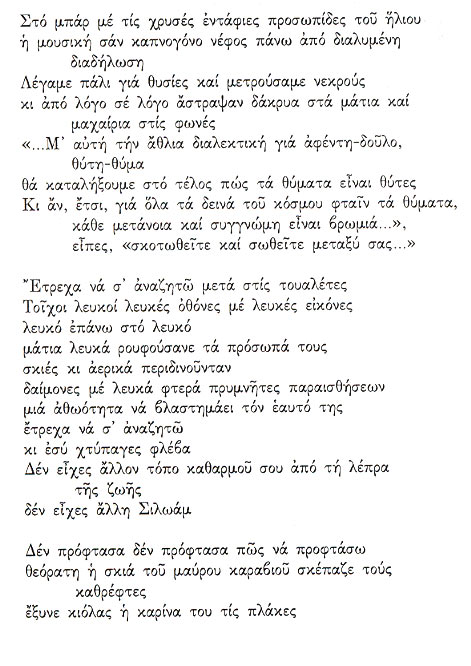 Στό μπάρ μέ τίς χρυσές ἐντάφιες προσωπίδες τοῦ ἥλιου
ἡ μουσική σάν καπνογόνο νέφος πάνω ἀπό διαλυμένη
διαδήλωση
Λέγαμε πάλι γιά θυσίες καί μετρούσαμε νεκρούς
κι ἀπό λόγο σέ λόγο ἄστραψαν δάκρυα στά μάτια καί
μαχαίρια στίς φωνές
«...Μ' αὐτή τήν ἄθλια διαλεκτική γιά ἀφέντη-δοῦλο,
θύτη-θύμα
θά καταλήξουμε στό τέλος πώς τά θύματα εἶναι θύτες
Κι ἄν, ἔτσι, γιά ὅλα τά δεινά τοῦ κόσμου φταῖν τά θύματα,
κάθε μετάνοια καί συγγνώμη εἶναι βρωμιά...»,
εἶπες, «σκοτωθεῖτε καί σωθεῖτε μεταξύ σας...»

Ἔτρεχα νά σ' ἀναζητῶ μετά στίς τουαλέτες
Τοῖχοι λευκοί λευκές ὀθόνες μέ λευκές εἰκόνες
λευκό ἐπάνω στό λευκό
μάτια λευκά ρουφούσανε τά πρόσωπά τους
σκιές κι ἀερικά περιδινοῦνταν
δαίμονες μέ λευκά φτερά πρυμνῆτες παραισθήσεων
μιά ἀθωότητα νά βλαστημάει τόν ἑαυτό της
ἔτρεχα νά σ' ἀναζητῶ
κι ἐσύ χτύπαγες φλέβα
Δέν εἶχες ἄλλον τόπο καθαρμοῦ σου ἀπό τή λέπρα
τῆς ζωῆς
δέν εἶχες ἄλλη Σιλωάμ

Δέν πρόφτασα δέν πρόφτασα πῶς νά προφτάσω
θεόρατη ἡ σκιά τοῦ μαύρου καραβιοῦ σκέπαζε τούς
καθρέφτες
ἔξυνε κιόλας ἡ καρίνα του τίς πλάκες